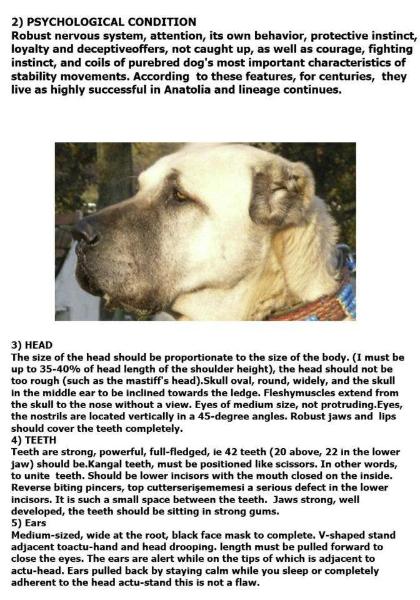 2) PSYCHOLOGICAL CONDITION

Robust nervous system, attention, its own behavior, protective instinct, loyalty and deceptiveoffers, not caught up, as well as courage, fighting instinct, and coils of purebred dog's most important characteristics of stability movements. According to these features, for centuries, they live as highly successful in Anatolia and lineage continues.

3) HEAD

The size of the head should be proportionate to the size of the body. (I must be up to 35-40% of head length of the shoulder height), the head should not be too rough (such as the mastiff's head).Skull oval, round, widely, and the skull in the middle ear to be inclined towards the ledge. Fleshymuscles extend from the skull to the nose without a view. Eyes of medium size, not protruding.Eyes, the nostrils are located vertically in a 45-degree angles. Robust jaws and lips should cover the teeth completely.

4) TEETH

Teeth are strong, powerful, full-fledged, ie 42 teeth (20 above, 22 in the lower jaw) should be.Kangal teeth, must be positioned like scissors. In other words, to unite teeth. Should be lower incisors with the mouth closed on the inside. Reverse biting pincers, top cutterserişememesi a serious defect in the lower incisors. It is such a small space between the teeth. Jaws strong, well developed, the teeth should be sitting in strong gums.

5) Ears

Medium-sized, wide at the root, black face mask to complete. V-shaped stand adjacent toactu-hand and head drooping. length must be pulled forward to close the eyes. The ears are alert while on the tips of which is adjacent to actu-head. Ears pulled back by staying calm while you sleep or completely adherent to the head actu-stand this is not a flaw.